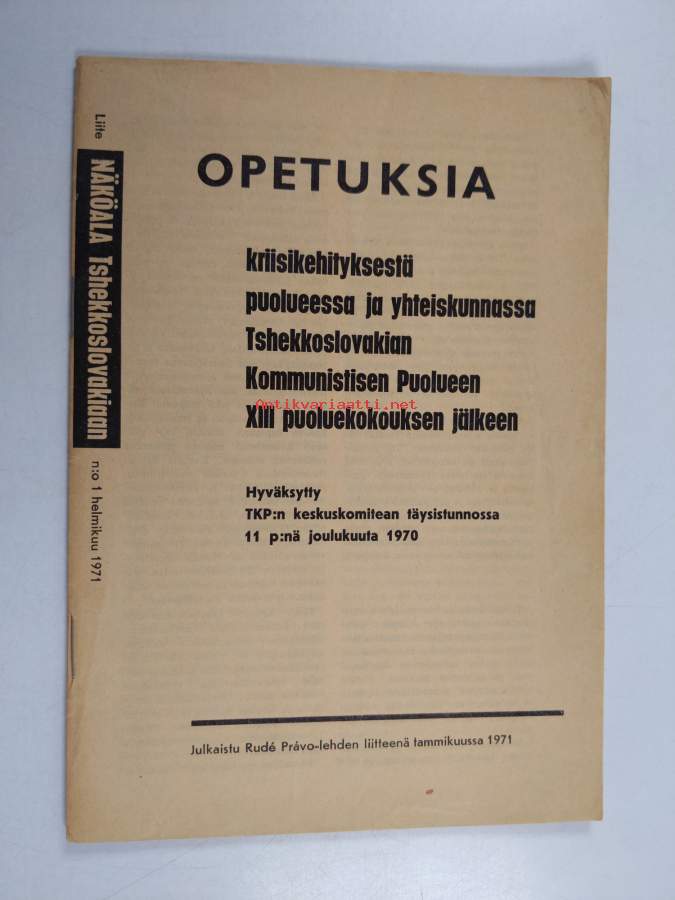 Liite

NÄKÖALA Tshekkoslovakiaan

n:o 1 helmikuu 1971

OPETUKSIA

kriisikehityksestä
puolueessa ja yhteiskunnassa
Tshekkoslovakian
Kommunistisen Puolueen
XIII puoluekokouksen jälkeen

Hyväksytty
TKP:n keskuskomitean täysistunnossa
11 p:nä joulukuuta 1970

Julkaistu Rudé Právo-lehden liitteenä tammikuussa 1971

Antikvariaatti.net